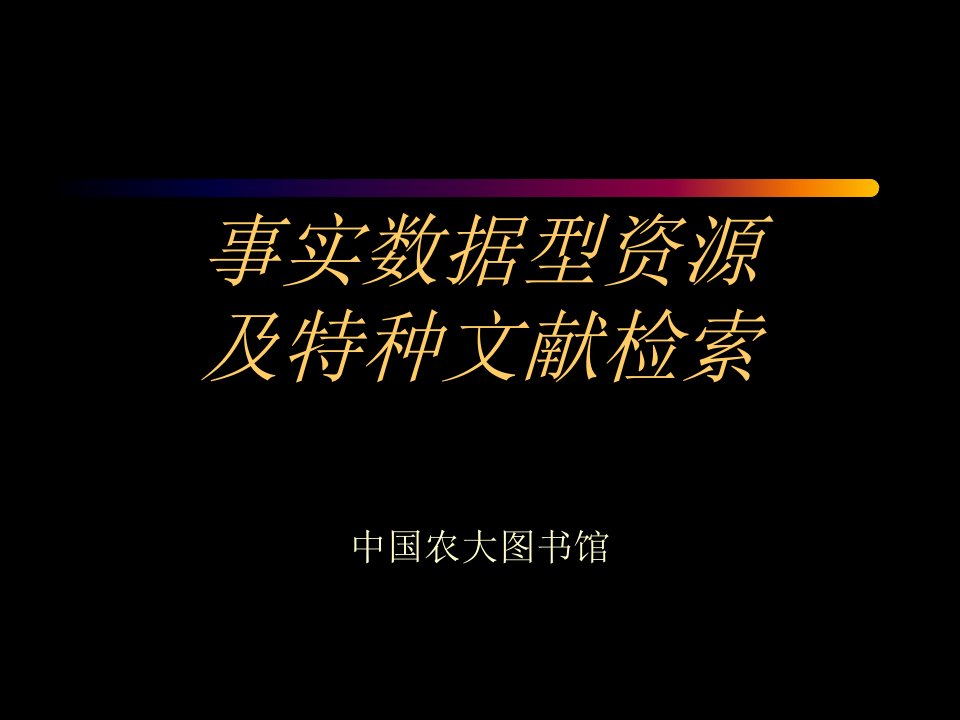 事实数据型资源
及特种文献检索

中国农大图书馆